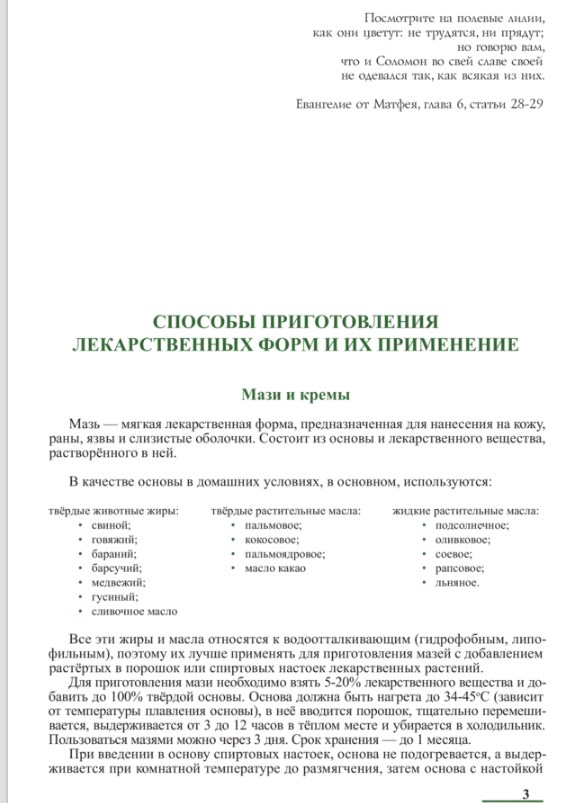 Посмотрите на полевые лилии,
как они цветут: не трудятся, ни прядут;
но говорю вам,
что и Соломон во свей славе своей
не одевался так, как всякая из них.

Евангелие от Матфея, глава 6, статьи 28-29

СПОСОБЫ ПРИГОТОВЛЕНИЯ
ЛЕКАРСТВЕННЫХ ФОРМ И ИХ ПРИМЕНЕНИЕ

Мази и кремы

Мазь — мягкая лекарственная форма, предназначенная для нанесения на кожу, раны, язвы и слизистые оболочки. Состоит из основы и лекарственного вещества, растворённого в ней.

В качестве основы в домашних условиях, в основном, используются:

твёрдые животные жиры:
• свиной;
• говяжий;
• бараний;
• барсучий;
• медвежий;
• гусиный;
• сливочное масло

твёрдые растительные масла:
• пальмовое;
• кокосовое;
• пальмоядровое;
• масло какао

жидкие растительные масла:
• подсолнечное;
• оливковое;
• соевое;
• рапсовое;
• льняное.

Все эти жиры и масла относятся к водоотталкивающим (гидрофобным, липофильным), поэтому их лучше применять для приготовления мазей с добавлением растёртых в порошок или спиртовых настоек лекарственных растений.

Для приготовления мази необходимо взять 5-20% лекарственного вещества и добавить до 100% твёрдой основы. Основа должна быть нагрета до 34-45°С (зависит от температуры плавления основы), в неё вводится порошок, тщательно перемешивается, выдерживается от 3 до 12 часов в тёплом месте и убирается в холодильник. Пользоваться мазями можно через 3 дня. Срок хранения — до 1 месяца.

При введении в основу спиртовых настоек, основа не подогревается, а выдерживается при комнатной температуре до размягчения, затем основа с настойкой

3